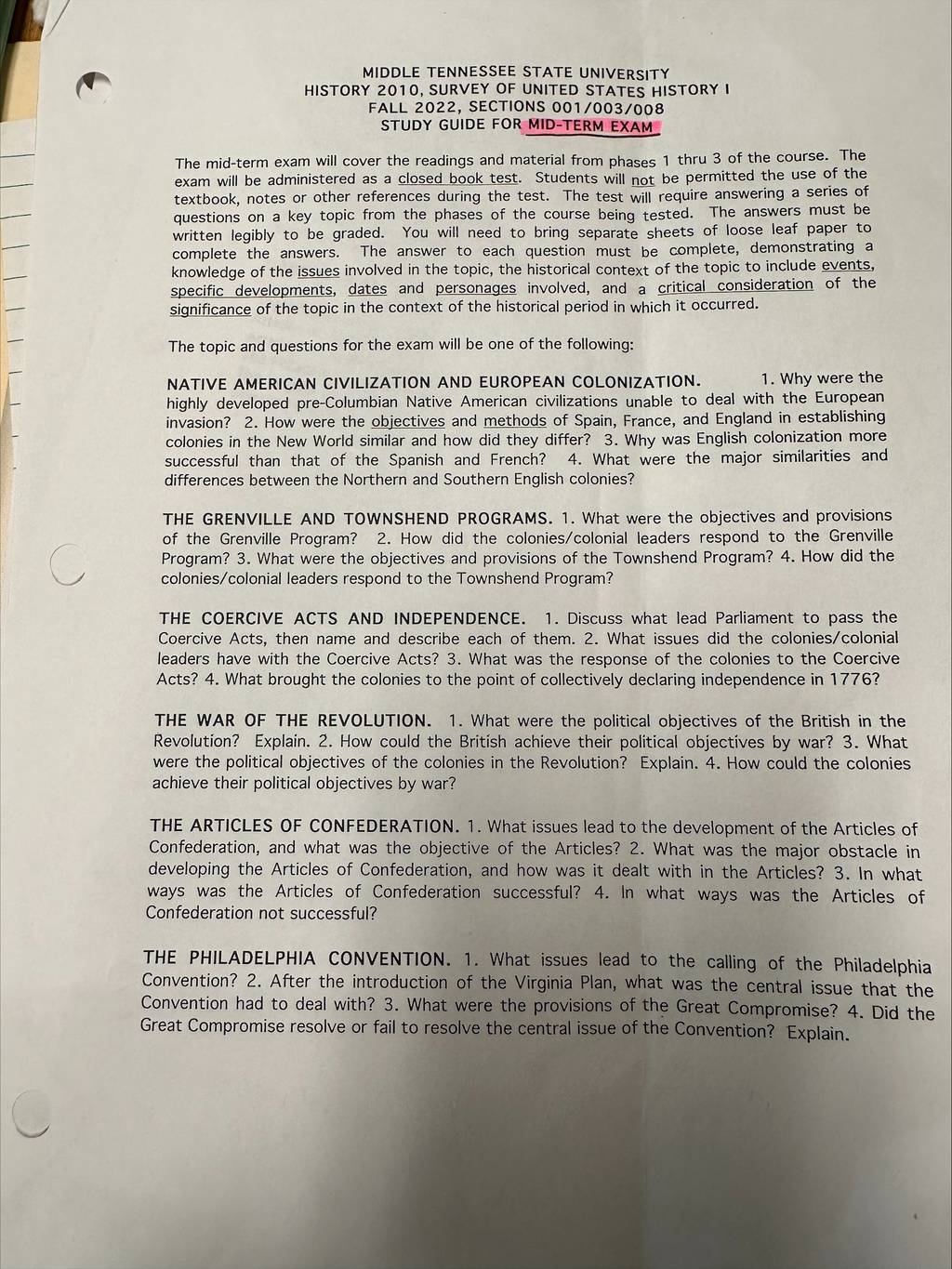 MIDDLE TENNESSEE STATE UNIVERSITY
HISTORY 2010, SURVEY OF UNITED STATES HISTORY I
FALL 2022, SECTIONS 001/003/008
STUDY GUIDE FOR MID-TERM EXAM

The mid-term exam will cover the readings and material from phases 1 thru 3 of the course. The exam will be administered as a closed book test. Students will not be permitted the use of the textbook, notes or other references during the test. The test will require answering a series of questions on a key topic from the phases of the course being tested. The answers must be written legibly to be graded. You will need to bring separate sheets of loose leaf paper to complete the answers. The answer to each question must be complete, demonstrating a knowledge of the issues involved in the topic, the historical context of the topic to include events, specific developments, dates and personages involved, and a critical consideration of the significance of the topic in the context of the historical period in which it occurred.

The topic and questions for the exam will be one of the following:

NATIVE AMERICAN CIVILIZATION AND EUROPEAN COLONIZATION. 1. Why were the highly developed pre-Columbian Native American civilizations unable to deal with the European invasion? 2. How were the objectives and methods of Spain, France, and England in establishing colonies in the New World similar and how did they differ? 3. Why was English colonization more successful than that of the Spanish and French? 4. What were the major similarities and differences between the Northern and Southern English colonies?

THE GRENVILLE AND TOWNSHEND PROGRAMS. 1. What were the objectives and provisions of the Grenville Program? 2. How did the colonies/colonial leaders respond to the Grenville Program? 3. What were the objectives and provisions of the Townshend Program? 4. How did the colonies/colonial leaders respond to the Townshend Program?

THE COERCIVE ACTS AND INDEPENDENCE. 1. Discuss what lead Parliament to pass the Coercive Acts, then name and describe each of them. 2. What issues did the colonies/colonial leaders have with the Coercive Acts? 3. What was the response of the colonies to the Coercive Acts? 4. What brought the colonies to the point of collectively declaring independence in 1776?

THE WAR OF THE REVOLUTION. 1. What were the political objectives of the British in the Revolution? Explain. 2. How could the British achieve their political objectives by war? 3. What were the political objectives of the colonies in the Revolution? Explain. 4. How could the colonies achieve their political objectives by war?

THE ARTICLES OF CONFEDERATION. 1. What issues lead to the development of the Articles of Confederation, and what was the objective of the Articles? 2. What was the major obstacle in developing the Articles of Confederation, and how was it dealt with in the Articles? 3. In what ways was the Articles of Confederation successful? 4. In what ways was the Articles of Confederation not successful?

THE PHILADELPHIA CONVENTION. 1. What issues lead to the calling of the Philadelphia Convention? 2. After the introduction of the Virginia Plan, what was the central issue that the Convention had to deal with? 3. What were the provisions of the Great Compromise? 4. Did the Great Compromise resolve or fail to resolve the central issue of the Convention? Explain.